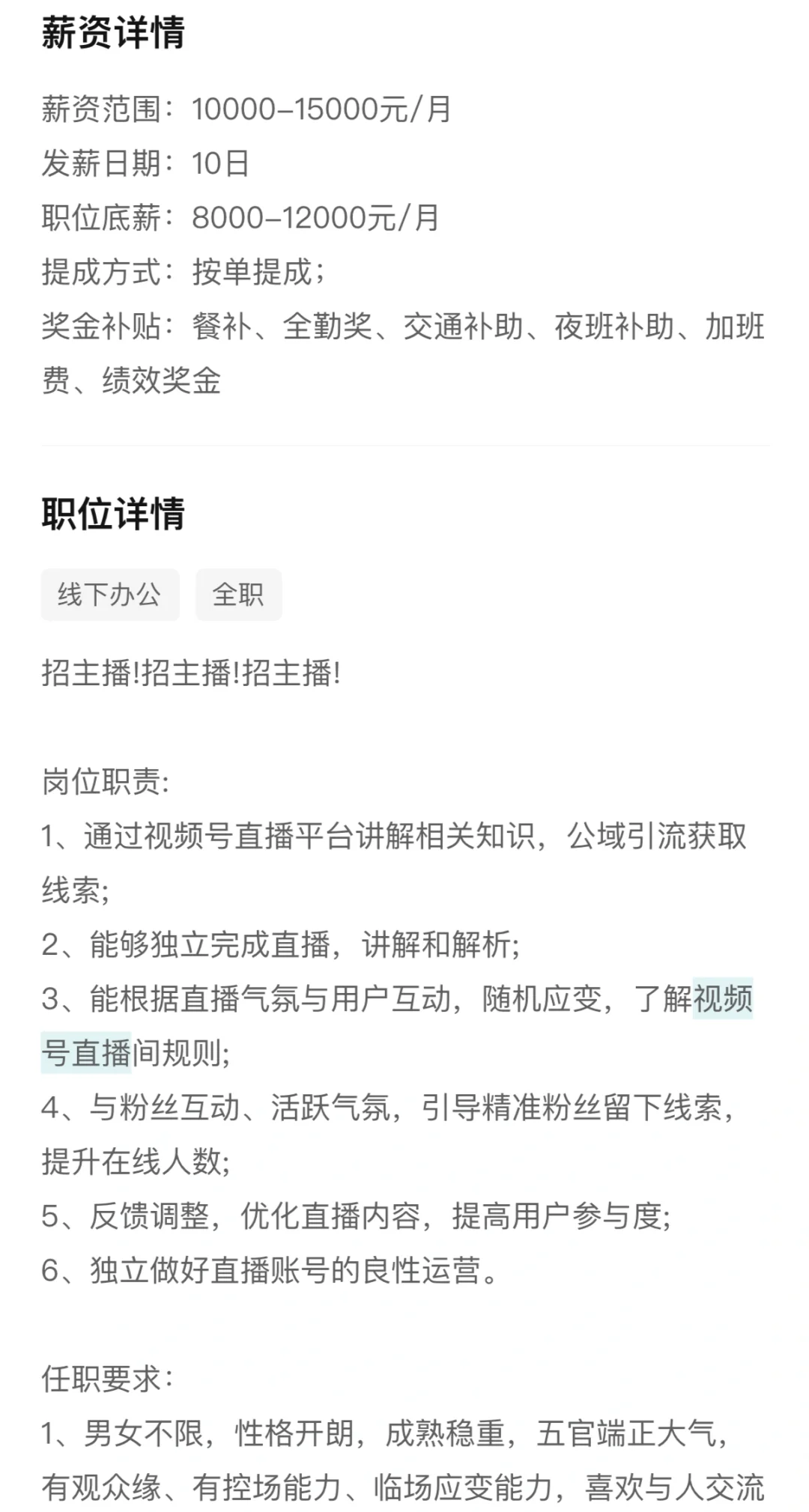 薪资详情

薪资范围：10000-15000元/月
发薪日期：10日
职位底薪：8000-12000元/月
提成方式：按单提成；
奖金补贴：餐补、全勤奖、交通补助、夜班补助、加班费、绩效奖金

职位详情

线下办公　全职

招主播!招主播!招主播!

岗位职责:
1、通过视频号直播平台讲解相关知识，公域引流获取线索;
2、能够独立完成直播，讲解和解析;
3、能根据直播气氛与用户互动，随机应变，了解视频号直播间规则;
4、与粉丝互动、活跃气氛，引导精准粉丝留下线索，提升在线人数;
5、反馈调整，优化直播内容，提高用户参与度;
6、独立做好直播账号的良性运营。

任职要求：
1、男女不限，性格开朗，成熟稳重，五官端正大气，有观众缘、有控场能力、临场应变能力，喜欢与人交流